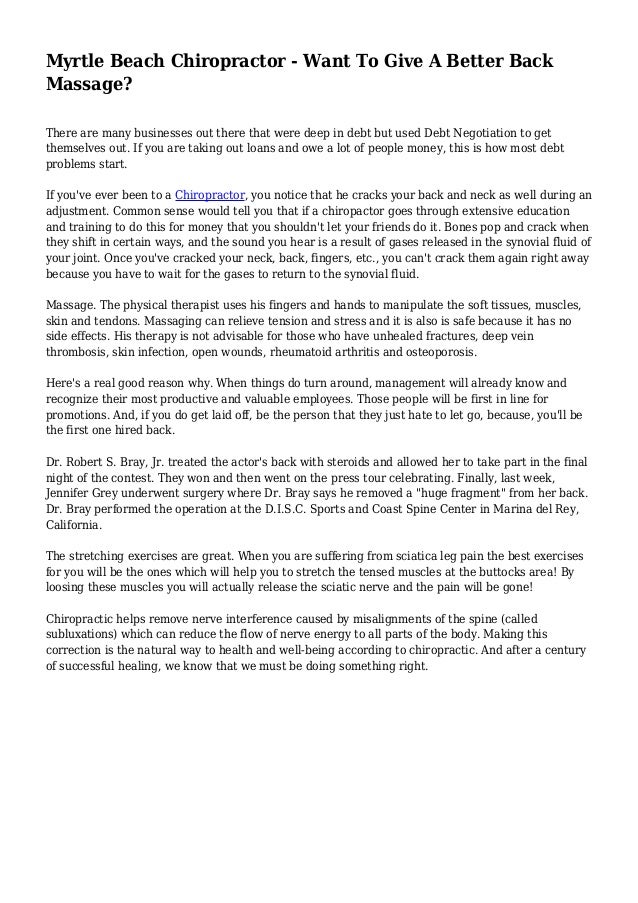 Myrtle Beach Chiropractor - Want To Give A Better Back Massage?

There are many businesses out there that were deep in debt but used Debt Negotiation to get themselves out. If you are taking out loans and owe a lot of people money, this is how most debt problems start.

If you've ever been to a Chiropractor, you notice that he cracks your back and neck as well during an adjustment. Common sense would tell you that if a chiropactor goes through extensive education and training to do this for money that you shouldn't let your friends do it. Bones pop and crack when they shift in certain ways, and the sound you hear is a result of gases released in the synovial fluid of your joint. Once you've cracked your neck, back, fingers, etc., you can't crack them again right away because you have to wait for the gases to return to the synovial fluid.

Massage. The physical therapist uses his fingers and hands to manipulate the soft tissues, muscles, skin and tendons. Massaging can relieve tension and stress and it is also is safe because it has no side effects. His therapy is not advisable for those who have unhealed fractures, deep vein thrombosis, skin infection, open wounds, rheumatoid arthritis and osteoporosis.

Here's a real good reason why. When things do turn around, management will already know and recognize their most productive and valuable employees. Those people will be first in line for promotions. And, if you do get laid off, be the person that they just hate to let go, because, you'll be the first one hired back.

Dr. Robert S. Bray, Jr. treated the actor's back with steroids and allowed her to take part in the final night of the contest. They won and then went on the press tour celebrating. Finally, last week, Jennifer Grey underwent surgery where Dr. Bray says he removed a "huge fragment" from her back. Dr. Bray performed the operation at the D.I.S.C. Sports and Coast Spine Center in Marina del Rey, California.

The stretching exercises are great. When you are suffering from sciatica leg pain the best exercises for you will be the ones which will help you to stretch the tensed muscles at the buttocks area! By loosing these muscles you will actually release the sciatic nerve and the pain will be gone!

Chiropractic helps remove nerve interference caused by misalignments of the spine (called subluxations) which can reduce the flow of nerve energy to all parts of the body. Making this correction is the natural way to health and well-being according to chiropractic. And after a century of successful healing, we know that we must be doing something right.